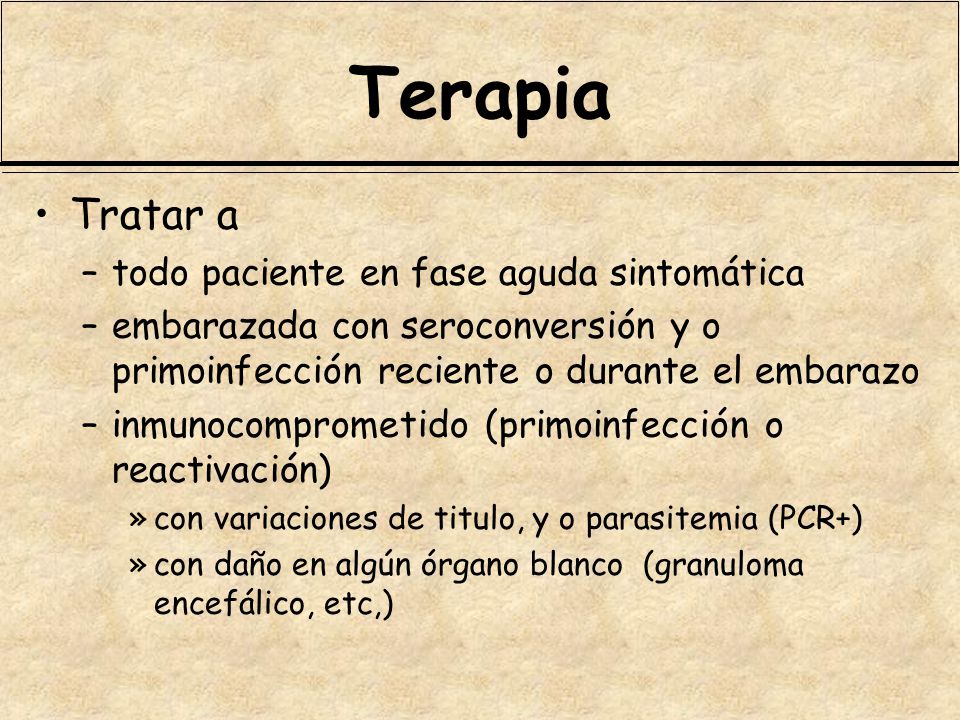 Terapia

• Tratar a

– todo paciente en fase aguda sintomática

– embarazada con seroconversión y o primoinfección reciente o durante el embarazo

– inmunocomprometido (primoinfección o reactivación)

» con variaciones de titulo, y o parasitemia (PCR+)

» con daño en algún órgano blanco (granuloma encefálico, etc,)